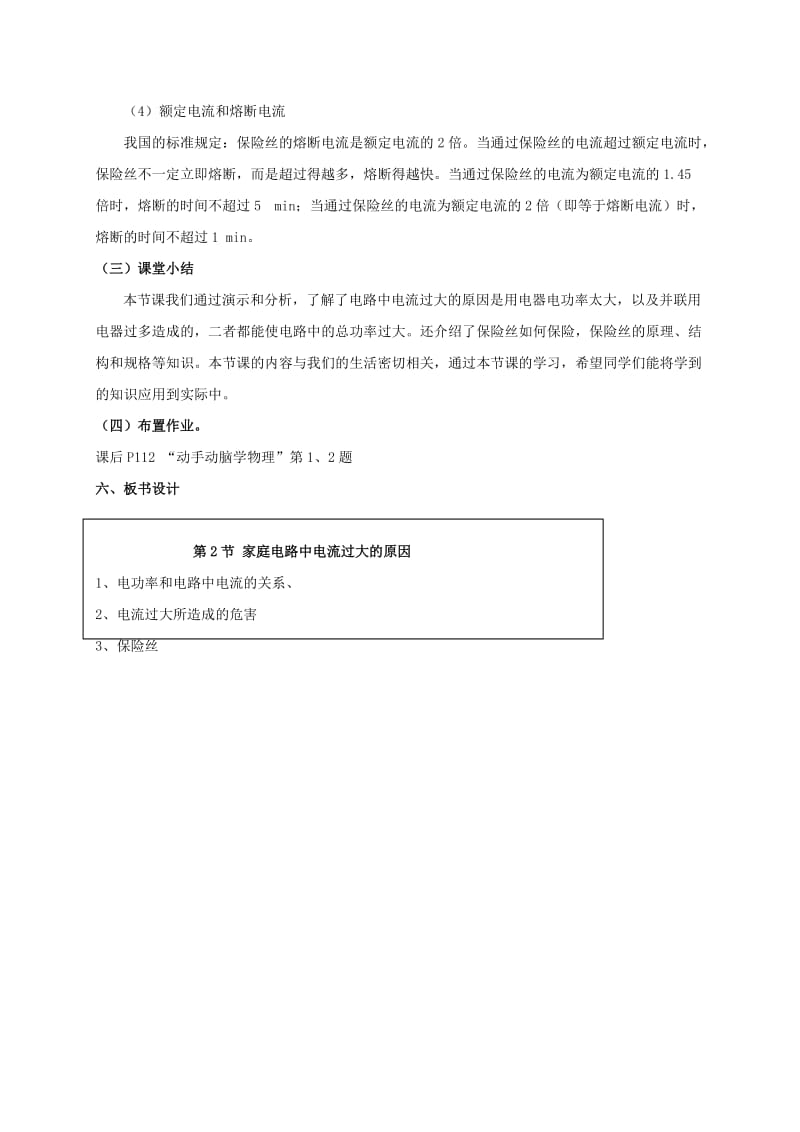 （4）额定电流和熔断电流

我国的标准规定：保险丝的熔断电流是额定电流的 2 倍。当通过保险丝的电流超过额定电流时，保险丝不一定立即熔断，而是超过得越多，熔断得越快。当通过保险丝的电流为额定电流的 1.45 倍时，熔断的时间不超过 5 min；当通过保险丝的电流为额定电流的 2 倍（即等于熔断电流）时，熔断的时间不超过 1 min。

（三）课堂小结

本节课我们通过演示和分析，了解了电路中电流过大的原因是用电器电功率太大，以及并联用电器过多造成的，二者都能使电路中的总功率过大。还介绍了保险丝如何保险，保险丝的原理、结构和规格等知识。本节课的内容与我们的生活密切相关，通过本节课的学习，希望同学们能将学到的知识应用到实际中。

（四）布置作业。

课后 P112 “动手动脑学物理”第 1、2 题

六、板书设计

第 2 节 家庭电路中电流过大的原因

1、电功率和电路中电流的关系、

2、电流过大所造成的危害

3、保险丝